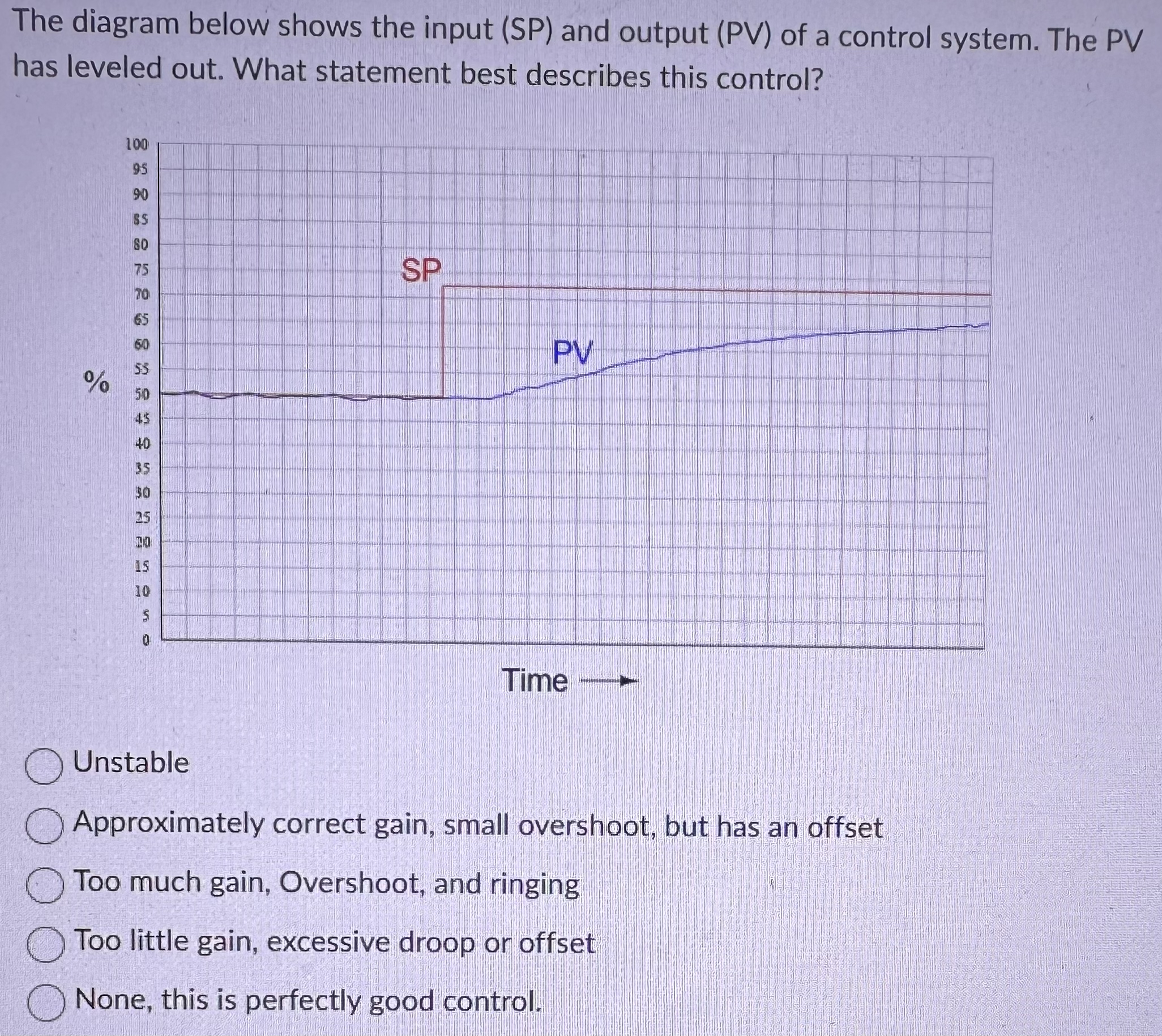 The diagram below shows the input (SP) and output (PV) of a control system. The PV has leveled out. What statement best describes this control?

100
95
90
85
80
75
70
65
60
55
50
45
40
35
30
25
20
15
10
5
0

%

SP

PV

Time

Unstable

Approximately correct gain, small overshoot, but has an offset

Too much gain, Overshoot, and ringing

Too little gain, excessive droop or offset

None, this is perfectly good control.